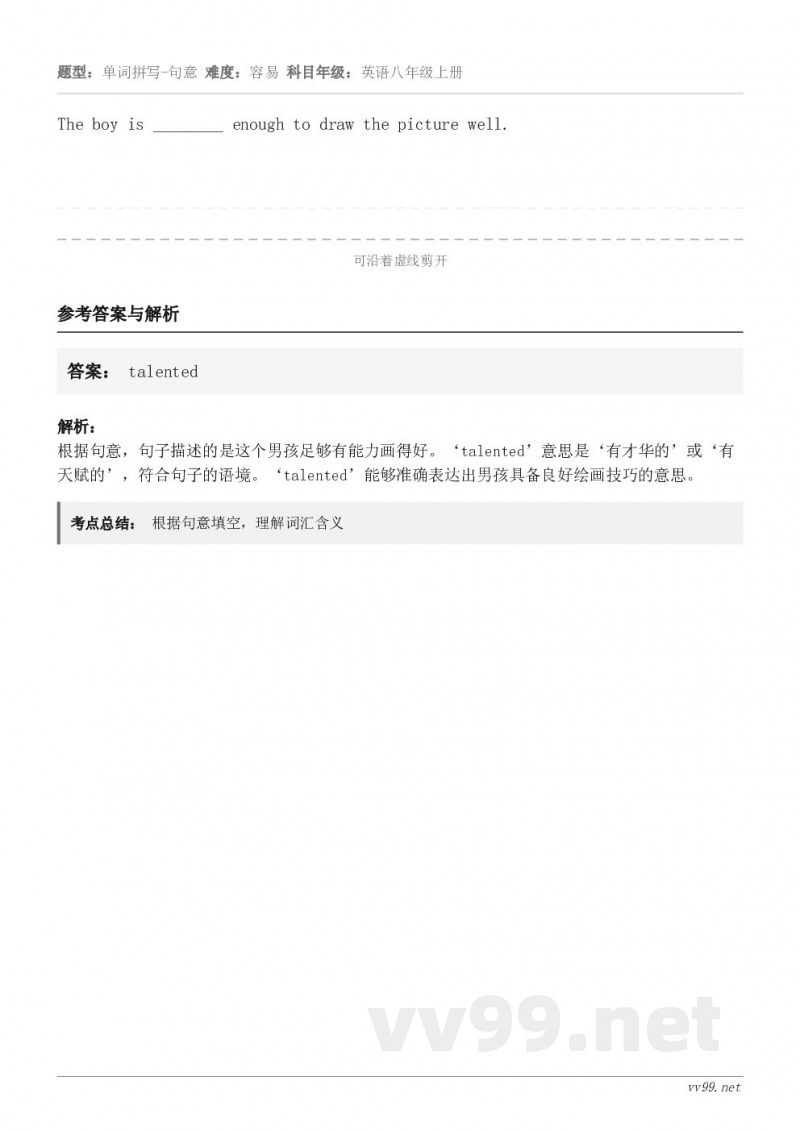 题型：单词拼写-句意 难度：容易 科目年级：英语八年级上册

The boy is ________ enough to draw the picture well.

可沿着虚线剪开

参考答案与解析

答案： talented

解析：
根据句意，句子描述的是这个男孩足够有能力画得好。‘talented’意思是‘有才华的’或‘有天赋的’，符合句子的语境。‘talented’能够准确表达出男孩具备良好绘画技巧的意思。

考点总结： 根据句意填空，理解词汇含义

vv99.net

vv99.net